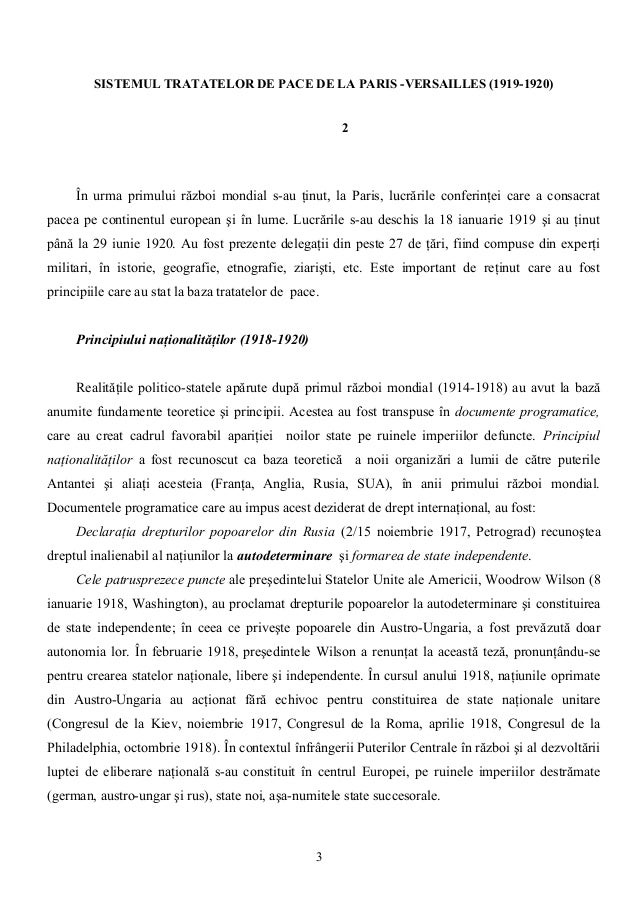 SISTEMUL TRATATELOR DE PACE DE LA PARIS -VERSAILLES (1919-1920)

2

În urma primului război mondial s-au ținut, la Paris, lucrările conferinței care a consacrat pacea pe continentul european și în lume. Lucrările s-au deschis la 18 ianuarie 1919 și au ținut până la 29 iunie 1920. Au fost prezente delegații din peste 27 de țări, fiind compuse din experți militari, în istorie, geografie, etnografie, ziariști, etc. Este important de reținut care au fost principiile care au stat la baza tratatelor de pace.

Principiului naționalităților (1918-1920)

Realitățile politico-statele apărute după primul război mondial (1914-1918) au avut la bază anumite fundamente teoretice și principii. Acestea au fost transpuse în documente programatice, care au creat cadrul favorabil apariției noilor state pe ruinele imperiilor defuncte. Principiul naționalităților a fost recunoscut ca baza teoretică a noii organizări a lumii de către puterile Antantei și aliați acesteia (Franța, Anglia, Rusia, SUA), în anii primului război mondial. Documentele programatice care au impus acest deziderat de drept internațional, au fost:

Declarația drepturilor popoarelor din Rusia (2/15 noiembrie 1917, Petrograd) recunoștea dreptul inalienabil al națiunilor la autodeterminare și formarea de state independente.

Cele patrusprezece puncte ale președintelui Statelor Unite ale Americii, Woodrow Wilson (8 ianuarie 1918, Washington), au proclamat drepturile popoarelor la autodeterminare și constituirea de state independente; în ceea ce privește popoarele din Austro-Ungaria, a fost prevăzută doar autonomia lor. În februarie 1918, președintele Wilson a renunțat la această teză, pronunțându-se pentru crearea statelor naționale, libere și independente. În cursul anului 1918, națiunile oprimate din Austro-Ungaria au acționat fără echivoc pentru constituirea de state naționale unitare (Congresul de la Kiev, noiembrie 1917, Congresul de la Roma, aprilie 1918, Congresul de la Philadelphia, octombrie 1918). În contextul înfrângerii Puterilor Centrale în război și al dezvoltării luptei de eliberare națională s-au constituit în centrul Europei, pe ruinele imperiilor destrămate (german, austro-ungar și rus), state noi, așa-numitele state succesorale.

3